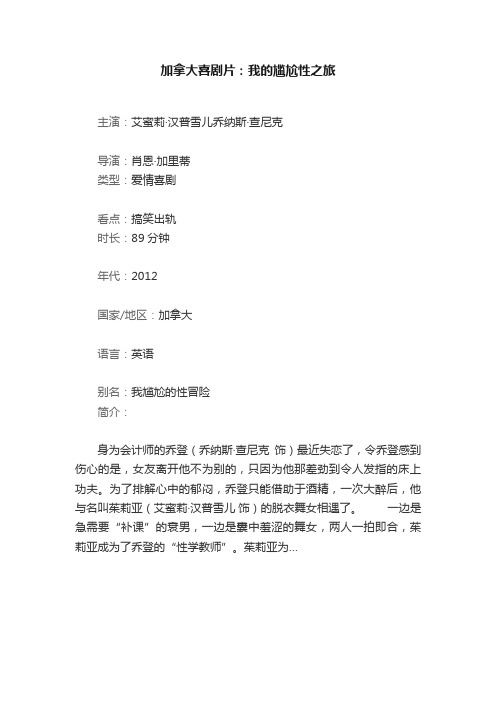 加拿大喜剧片：我的尴尬性之旅

主演：艾蜜莉·汉普雪儿乔纳斯·查尼克

导演：肖恩·加里蒂
类型：爱情喜剧

看点：搞笑出轨
时长：89 分钟

年代：2012

国家/地区：加拿大

语言：英语

别名：我尴尬的性冒险
简介：

身为会计师的乔登（乔纳斯·查尼克 饰）最近失恋了，令乔登感到伤心的是，女友离开他不为别的，只因为他那差劲到令人发指的床上功夫。为了排解心中的郁闷，乔登只能借助于酒精，一次大醉后，他与名叫茱莉亚（艾蜜莉·汉普雪儿 饰）的脱衣舞女相遇了。　　一边是急需要“补课”的衰男，一边是囊中羞涩的舞女，两人一拍即合，茱莉亚成为了乔登的“性学教师”。茱莉亚为...